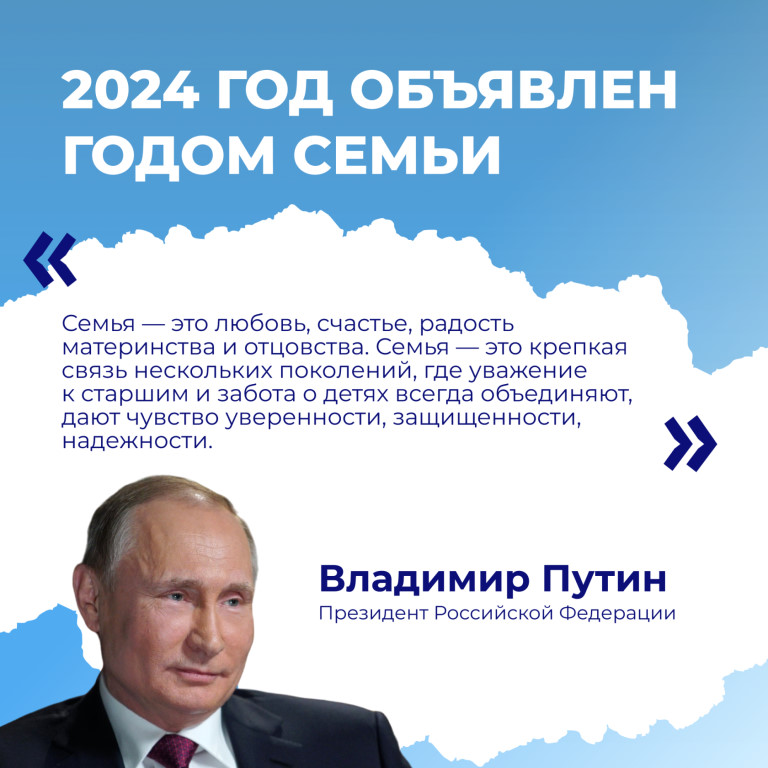 2024 ГОД ОБЪЯВЛЕН ГОДОМ СЕМЬИ

«

Семья — это любовь, счастье, радость материнства и отцовства. Семья — это крепкая связь нескольких поколений, где уважение к старшим и забота о детях всегда объединяют, дают чувство уверенности, защищенности, надежности.

»

Владимир Путин
Президент Российской Федерации